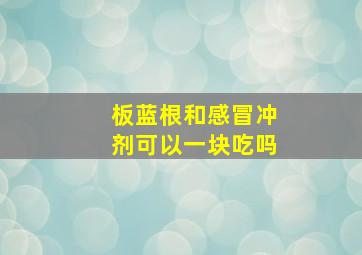 板蓝根和感冒冲剂可以一块吃吗